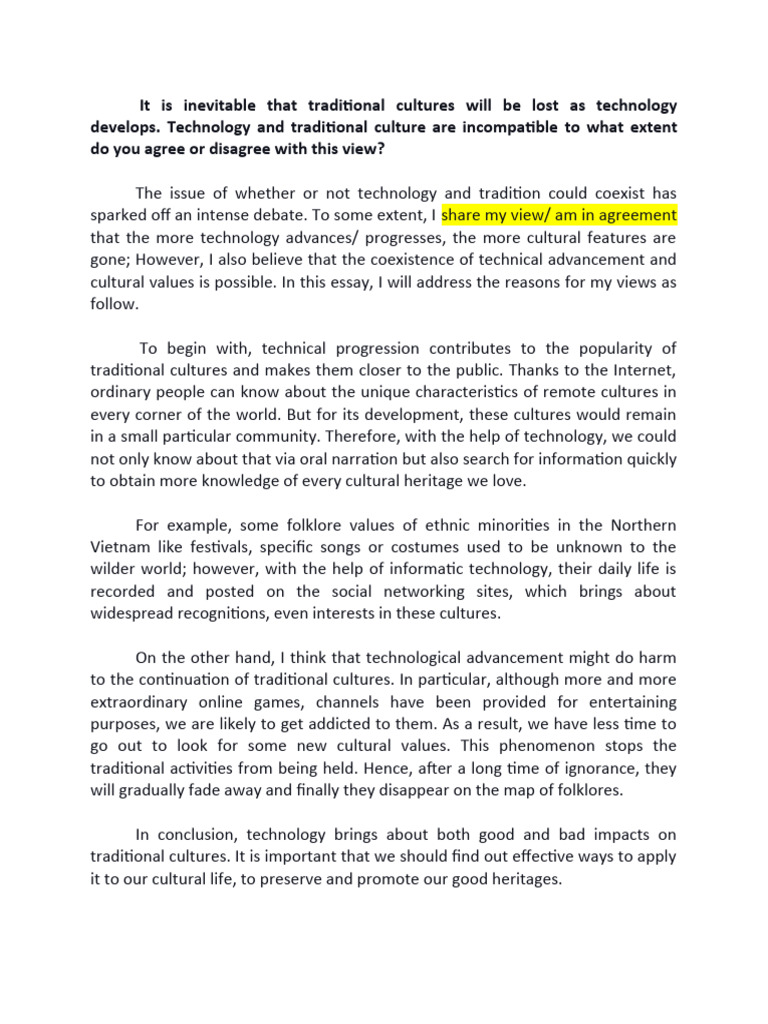 It is inevitable that traditional cultures will be lost as technology develops. Technology and traditional culture are incompatible to what extent do you agree or disagree with this view?

The issue of whether or not technology and tradition could coexist has sparked off an intense debate. To some extent, I share my view/ am in agreement that the more technology advances/ progresses, the more cultural features are gone; However, I also believe that the coexistence of technical advancement and cultural values is possible. In this essay, I will address the reasons for my views as follow.

To begin with, technical progression contributes to the popularity of traditional cultures and makes them closer to the public. Thanks to the Internet, ordinary people can know about the unique characteristics of remote cultures in every corner of the world. But for its development, these cultures would remain in a small particular community. Therefore, with the help of technology, we could not only know about that via oral narration but also search for information quickly to obtain more knowledge of every cultural heritage we love.

For example, some folklore values of ethnic minorities in the Northern Vietnam like festivals, specific songs or costumes used to be unknown to the wilder world; however, with the help of informatic technology, their daily life is recorded and posted on the social networking sites, which brings about widespread recognitions, even interests in these cultures.

On the other hand, I think that technological advancement might do harm to the continuation of traditional cultures. In particular, although more and more extraordinary online games, channels have been provided for entertaining purposes, we are likely to get addicted to them. As a result, we have less time to go out to look for some new cultural values. This phenomenon stops the traditional activities from being held. Hence, after a long time of ignorance, they will gradually fade away and finally they disappear on the map of folklores.

In conclusion, technology brings about both good and bad impacts on traditional cultures. It is important that we should find out effective ways to apply it to our cultural life, to preserve and promote our good heritages.